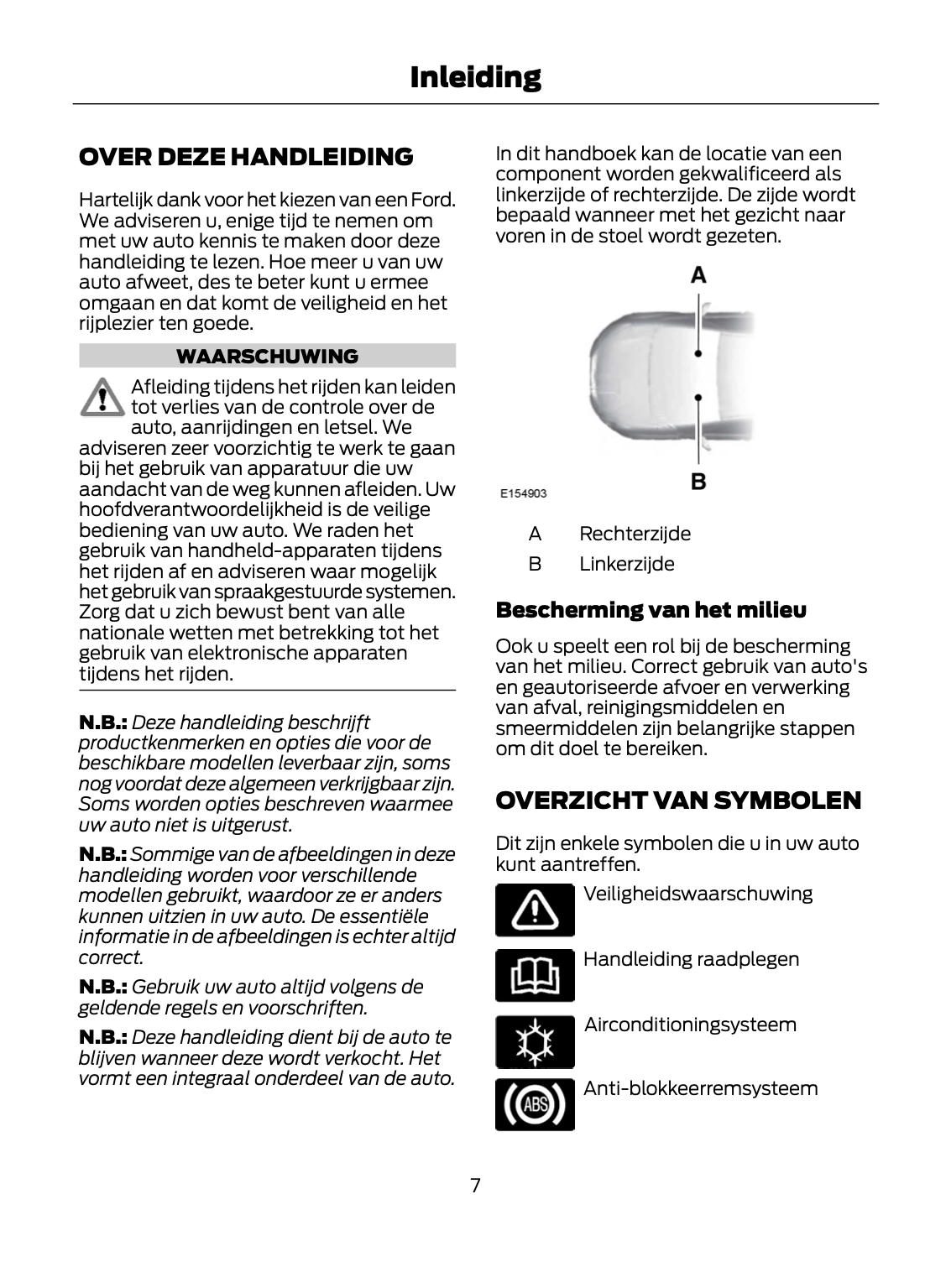 Inleiding

OVER DEZE HANDLEIDING

Hartelijk dank voor het kiezen van een Ford. We adviseren u, enige tijd te nemen om met uw auto kennis te maken door deze handleiding te lezen. Hoe meer u van uw auto afweet, des te beter kunt u ermee omgaan en dat komt de veiligheid en het rijplezier ten goede.

WAARSCHUWING

Afleiding tijdens het rijden kan leiden tot verlies van de controle over de auto, aanrijdingen en letsel. We adviseren zeer voorzichtig te werk te gaan bij het gebruik van apparatuur die uw aandacht van de weg kunnen afleiden. Uw hoofdverantwoordelijkheid is de veilige bediening van uw auto. We raden het gebruik van handheld-apparaten tijdens het rijden af en adviseren waar mogelijk het gebruik van spraakgestuurde systemen. Zorg dat u zich bewust bent van alle nationale wetten met betrekking tot het gebruik van elektronische apparaten tijdens het rijden.

N.B.: Deze handleiding beschrijft productkenmerken en opties die voor de beschikbare modellen leverbaar zijn, soms nog voordat deze algemeen verkrijgbaar zijn. Soms worden opties beschreven waarmee uw auto niet is uitgerust.

N.B.: Sommige van de afbeeldingen in deze handleiding worden voor verschillende modellen gebruikt, waardoor ze er anders kunnen uitzien in uw auto. De essentiële informatie in de afbeeldingen is echter altijd correct.

N.B.: Gebruik uw auto altijd volgens de geldende regels en voorschriften.

N.B.: Deze handleiding dient bij de auto te blijven wanneer deze wordt verkocht. Het vormt een integraal onderdeel van de auto.

In dit handboek kan de locatie van een component worden gekwalificeerd als linkerzijde of rechterzijde. De zijde wordt bepaald wanneer met het gezicht naar voren in de stoel wordt gezeten.

A

B

E154903

A Rechterzijde
B Linkerzijde

Bescherming van het milieu

Ook u speelt een rol bij de bescherming van het milieu. Correct gebruik van auto's en geautoriseerde afvoer en verwerking van afval, reinigingsmiddelen en smeermiddelen zijn belangrijke stappen om dit doel te bereiken.

OVERZICHT VAN SYMBOLEN

Dit zijn enkele symbolen die u in uw auto kunt aantreffen.

Veiligheidswaarschuwing

Handleiding raadplegen

Airconditioningsysteem

ABS

Anti-blokkeerremsysteem

7